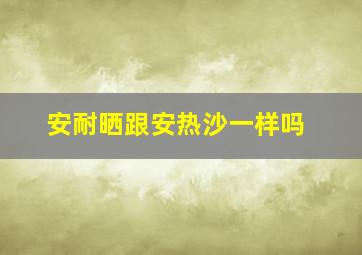 安耐晒跟安热沙一样吗